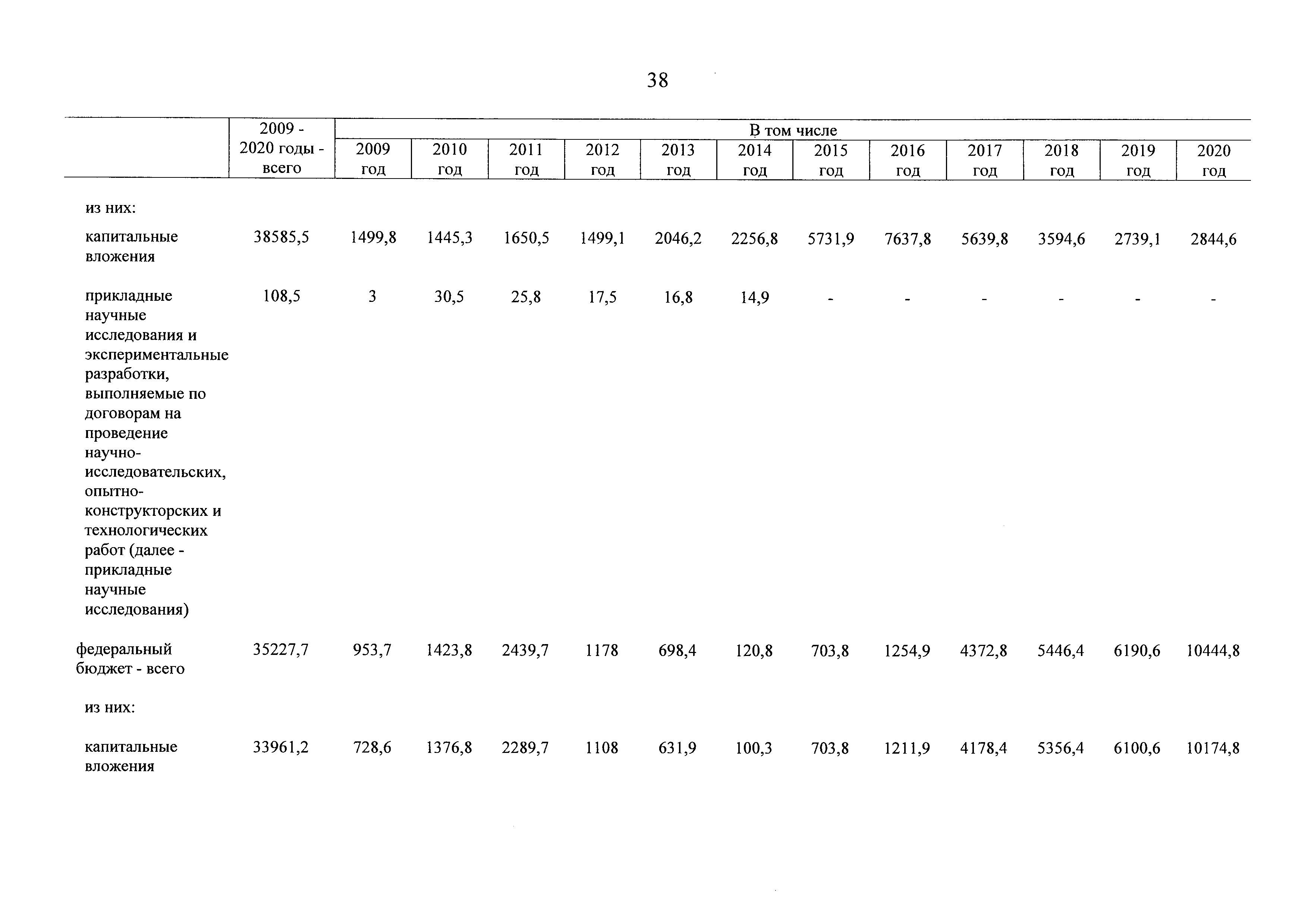 38

| | 2009 - 2020 годы - всего | В том числе | | | | | | | | | | | |
|---|---|---|---|---|---|---|---|---|---|---|---|---|---|
| | | 2009 год | 2010 год | 2011 год | 2012 год | 2013 год | 2014 год | 2015 год | 2016 год | 2017 год | 2018 год | 2019 год | 2020 год |
| из них: | | | | | | | | | | | | | |
| капитальные вложения | 38585,5 | 1499,8 | 1445,3 | 1650,5 | 1499,1 | 2046,2 | 2256,8 | 5731,9 | 7637,8 | 5639,8 | 3594,6 | 2739,1 | 2844,6 |
| прикладные научные исследования и экспериментальные разработки, выполняемые по договорам на проведение научно-исследовательских, опытно-конструкторских и технологических работ (далее - прикладные научные исследования) | 108,5 | 3 | 30,5 | 25,8 | 17,5 | 16,8 | 14,9 | - | - | - | - | - | - |
| федеральный бюджет - всего | 35227,7 | 953,7 | 1423,8 | 2439,7 | 1178 | 698,4 | 120,8 | 703,8 | 1254,9 | 4372,8 | 5446,4 | 6190,6 | 10444,8 |
| из них: | | | | | | | | | | | | | |
| капитальные вложения | 33961,2 | 728,6 | 1376,8 | 2289,7 | 1108 | 631,9 | 100,3 | 703,8 | 1211,9 | 4178,4 | 5356,4 | 6100,6 | 10174,8 |